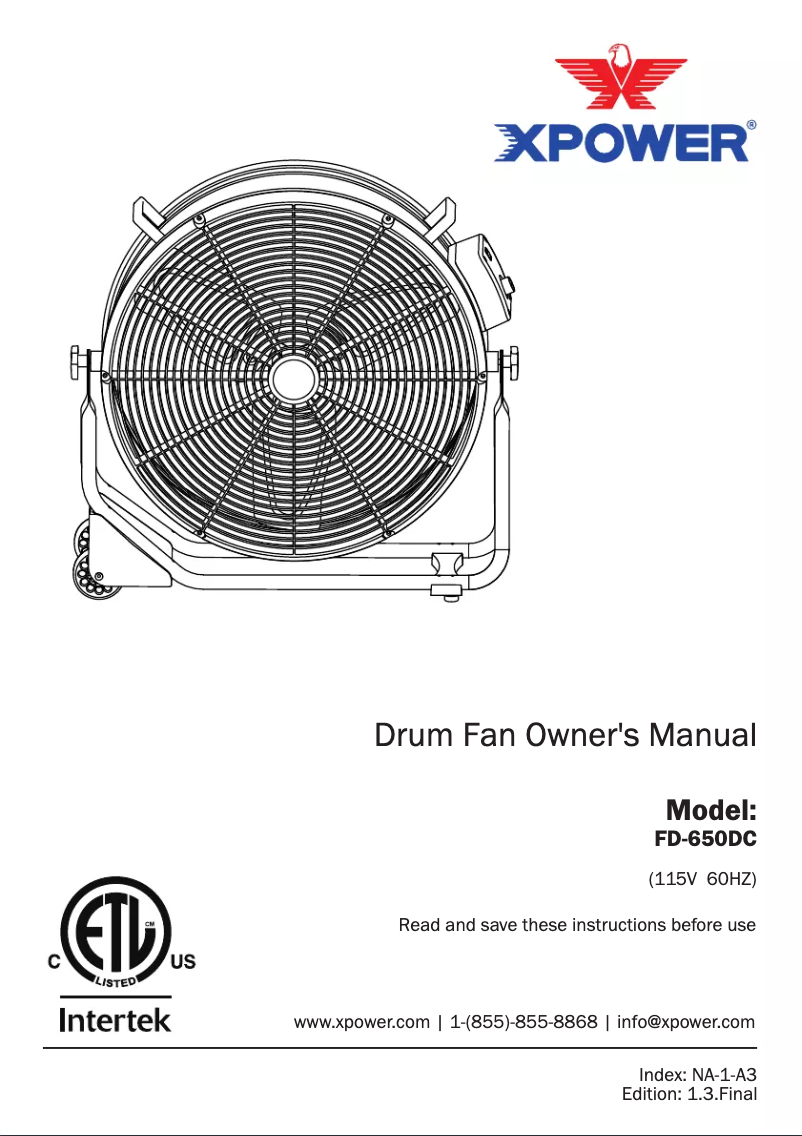 XPOWER®

Drum Fan Owner's Manual

Model:
FD-650DC

(115V 60HZ)

Read and save these instructions before use

C ETL CM US LISTED
Intertek

www.xpower.com | 1-(855)-855-8868 | info@xpower.com

Index: NA-1-A3
Edition: 1.3.Final